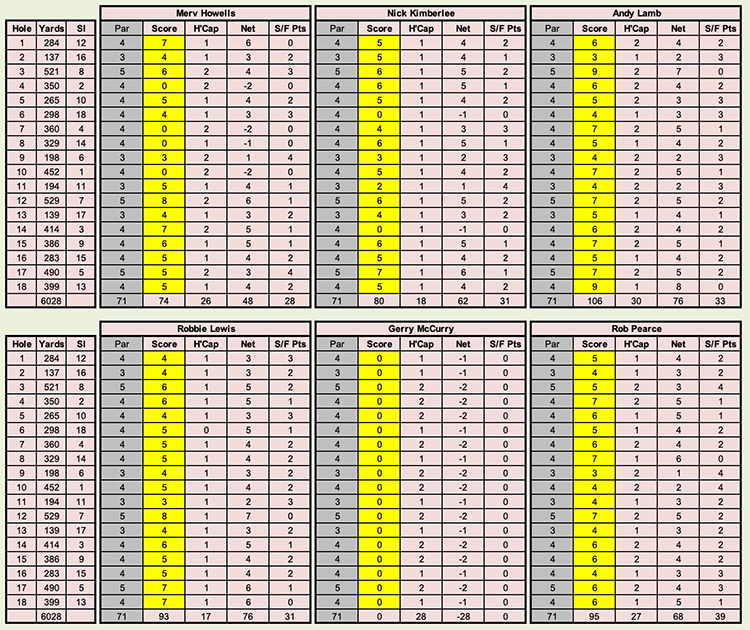 | Hole | Yards | SI |
|---|---|---|
| 1 | 284 | 12 |
| 2 | 137 | 16 |
| 3 | 521 | 8 |
| 4 | 350 | 2 |
| 5 | 265 | 10 |
| 6 | 298 | 18 |
| 7 | 360 | 4 |
| 8 | 329 | 14 |
| 9 | 198 | 6 |
| 10 | 452 | 1 |
| 11 | 194 | 11 |
| 12 | 529 | 7 |
| 13 | 139 | 17 |
| 14 | 414 | 3 |
| 15 | 386 | 9 |
| 16 | 283 | 15 |
| 17 | 490 | 5 |
| 18 | 399 | 13 |
| | 6028 | |

Merv Howells

| Par | Score | H'Cap | Net | S/F Pts |
|---|---|---|---|---|
| 4 | 7 | 1 | 6 | 0 |
| 3 | 4 | 1 | 3 | 2 |
| 5 | 6 | 2 | 4 | 3 |
| 4 | 0 | 2 | -2 | 0 |
| 4 | 5 | 1 | 4 | 2 |
| 4 | 4 | 1 | 3 | 3 |
| 4 | 0 | 2 | -2 | 0 |
| 4 | 0 | 1 | -1 | 0 |
| 3 | 3 | 2 | 1 | 4 |
| 4 | 0 | 2 | -2 | 0 |
| 3 | 5 | 1 | 4 | 1 |
| 5 | 8 | 2 | 6 | 1 |
| 3 | 4 | 1 | 3 | 2 |
| 4 | 7 | 2 | 5 | 1 |
| 4 | 6 | 1 | 5 | 1 |
| 4 | 5 | 1 | 4 | 2 |
| 5 | 5 | 2 | 3 | 4 |
| 4 | 5 | 1 | 4 | 2 |
| 71 | 74 | 26 | 48 | 28 |

Nick Kimberlee

| Par | Score | H'Cap | Net | S/F Pts |
|---|---|---|---|---|
| 4 | 5 | 1 | 4 | 2 |
| 3 | 5 | 1 | 4 | 1 |
| 5 | 6 | 1 | 5 | 2 |
| 4 | 6 | 1 | 5 | 1 |
| 4 | 5 | 1 | 4 | 2 |
| 4 | 0 | 1 | -1 | 0 |
| 4 | 4 | 1 | 3 | 3 |
| 4 | 6 | 1 | 5 | 1 |
| 3 | 3 | 1 | 2 | 3 |
| 4 | 5 | 1 | 4 | 2 |
| 3 | 2 | 1 | 1 | 4 |
| 5 | 6 | 1 | 5 | 2 |
| 3 | 4 | 1 | 3 | 2 |
| 4 | 0 | 1 | -1 | 0 |
| 4 | 6 | 1 | 5 | 1 |
| 4 | 5 | 1 | 4 | 2 |
| 5 | 7 | 1 | 6 | 1 |
| 4 | 5 | 1 | 4 | 2 |
| 71 | 80 | 18 | 62 | 31 |

Andy Lamb

| Par | Score | H'Cap | Net | S/F Pts |
|---|---|---|---|---|
| 4 | 6 | 2 | 4 | 2 |
| 3 | 3 | 1 | 2 | 3 |
| 5 | 9 | 2 | 7 | 0 |
| 4 | 6 | 2 | 4 | 2 |
| 4 | 5 | 2 | 3 | 3 |
| 4 | 4 | 1 | 3 | 3 |
| 4 | 7 | 2 | 5 | 1 |
| 4 | 5 | 1 | 4 | 2 |
| 3 | 4 | 2 | 2 | 3 |
| 4 | 7 | 2 | 5 | 1 |
| 3 | 4 | 2 | 2 | 3 |
| 5 | 7 | 2 | 5 | 2 |
| 3 | 5 | 1 | 4 | 1 |
| 4 | 6 | 2 | 4 | 2 |
| 4 | 7 | 2 | 5 | 1 |
| 4 | 5 | 1 | 4 | 2 |
| 5 | 7 | 2 | 5 | 2 |
| 4 | 9 | 1 | 8 | 0 |
| 71 | 106 | 30 | 76 | 33 |

| Hole | Yards | SI |
|---|---|---|
| 1 | 284 | 12 |
| 2 | 137 | 16 |
| 3 | 521 | 8 |
| 4 | 350 | 2 |
| 5 | 265 | 10 |
| 6 | 298 | 18 |
| 7 | 360 | 4 |
| 8 | 329 | 14 |
| 9 | 198 | 6 |
| 10 | 452 | 1 |
| 11 | 194 | 11 |
| 12 | 529 | 7 |
| 13 | 139 | 17 |
| 14 | 414 | 3 |
| 15 | 386 | 9 |
| 16 | 283 | 15 |
| 17 | 490 | 5 |
| 18 | 399 | 13 |
| | 6028 | |

Robbie Lewis

| Par | Score | H'Cap | Net | S/F Pts |
|---|---|---|---|---|
| 4 | 4 | 1 | 3 | 3 |
| 3 | 4 | 1 | 3 | 2 |
| 5 | 6 | 1 | 5 | 2 |
| 4 | 6 | 1 | 5 | 1 |
| 4 | 4 | 1 | 3 | 3 |
| 4 | 5 | 0 | 5 | 1 |
| 4 | 5 | 1 | 4 | 2 |
| 4 | 5 | 1 | 4 | 2 |
| 3 | 4 | 1 | 3 | 2 |
| 4 | 5 | 1 | 4 | 2 |
| 3 | 3 | 1 | 2 | 3 |
| 5 | 8 | 1 | 7 | 0 |
| 3 | 4 | 1 | 3 | 2 |
| 4 | 6 | 1 | 5 | 1 |
| 4 | 5 | 1 | 4 | 2 |
| 4 | 5 | 1 | 4 | 2 |
| 5 | 7 | 1 | 6 | 1 |
| 4 | 7 | 1 | 6 | 0 |
| 71 | 93 | 17 | 76 | 31 |

Gerry McCurry

| Par | Score | H'Cap | Net | S/F Pts |
|---|---|---|---|---|
| 4 | 0 | 1 | -1 | 0 |
| 3 | 0 | 1 | -1 | 0 |
| 5 | 0 | 2 | -2 | 0 |
| 4 | 0 | 2 | -2 | 0 |
| 4 | 0 | 2 | -2 | 0 |
| 4 | 0 | 1 | -1 | 0 |
| 4 | 0 | 2 | -2 | 0 |
| 4 | 0 | 1 | -1 | 0 |
| 3 | 0 | 2 | -2 | 0 |
| 4 | 0 | 2 | -2 | 0 |
| 3 | 0 | 1 | -1 | 0 |
| 5 | 0 | 2 | -2 | 0 |
| 3 | 0 | 1 | -1 | 0 |
| 4 | 0 | 2 | -2 | 0 |
| 4 | 0 | 2 | -2 | 0 |
| 4 | 0 | 1 | -1 | 0 |
| 5 | 0 | 2 | -2 | 0 |
| 4 | 0 | 1 | -1 | 0 |
| 71 | 0 | 28 | -28 | 0 |

Rob Pearce

| Par | Score | H'Cap | Net | S/F Pts |
|---|---|---|---|---|
| 4 | 5 | 1 | 4 | 2 |
| 3 | 4 | 1 | 3 | 2 |
| 5 | 5 | 2 | 3 | 4 |
| 4 | 7 | 2 | 5 | 1 |
| 4 | 6 | 1 | 5 | 1 |
| 4 | 5 | 1 | 4 | 2 |
| 4 | 6 | 2 | 4 | 2 |
| 4 | 7 | 1 | 6 | 0 |
| 3 | 3 | 2 | 1 | 4 |
| 4 | 4 | 2 | 2 | 4 |
| 3 | 4 | 1 | 3 | 2 |
| 5 | 7 | 2 | 5 | 2 |
| 3 | 4 | 1 | 3 | 2 |
| 4 | 6 | 2 | 4 | 2 |
| 4 | 6 | 2 | 4 | 2 |
| 4 | 4 | 1 | 3 | 3 |
| 5 | 6 | 2 | 4 | 3 |
| 4 | 6 | 1 | 5 | 1 |
| 71 | 95 | 27 | 68 | 39 |